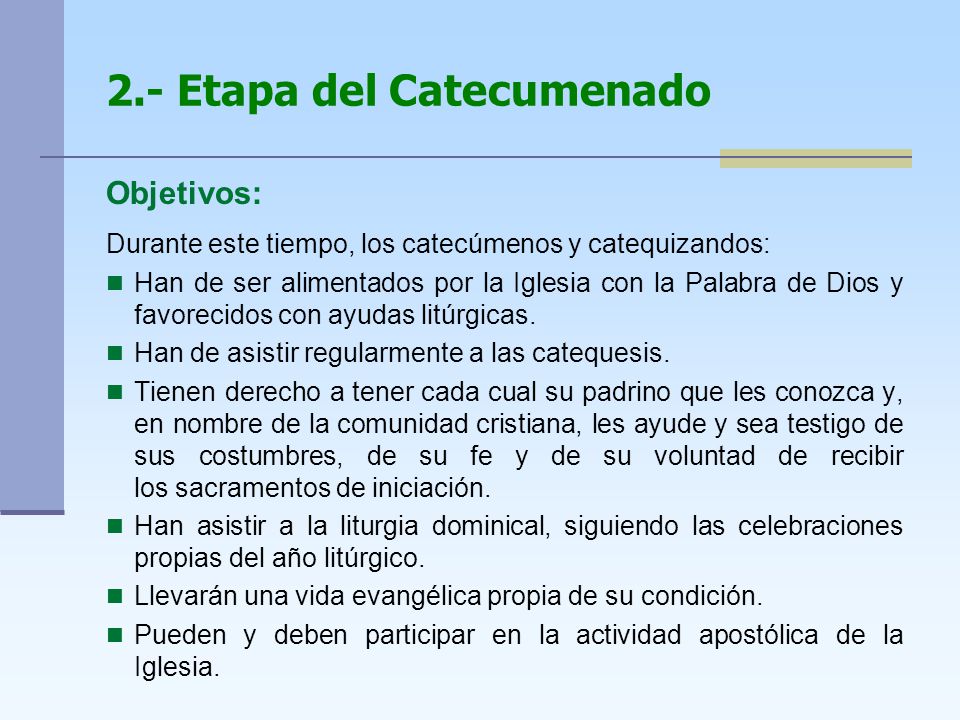 2.- Etapa del Catecumenado

Objetivos:

Durante este tiempo, los catecúmenos y catequizandos:

- Han de ser alimentados por la Iglesia con la Palabra de Dios y favorecidos con ayudas litúrgicas.
- Han de asistir regularmente a las catequesis.
- Tienen derecho a tener cada cual su padrino que les conozca y, en nombre de la comunidad cristiana, les ayude y sea testigo de sus costumbres, de su fe y de su voluntad de recibir los sacramentos de iniciación.
- Han asistir a la liturgia dominical, siguiendo las celebraciones propias del año litúrgico.
- Llevarán una vida evangélica propia de su condición.
- Pueden y deben participar en la actividad apostólica de la Iglesia.